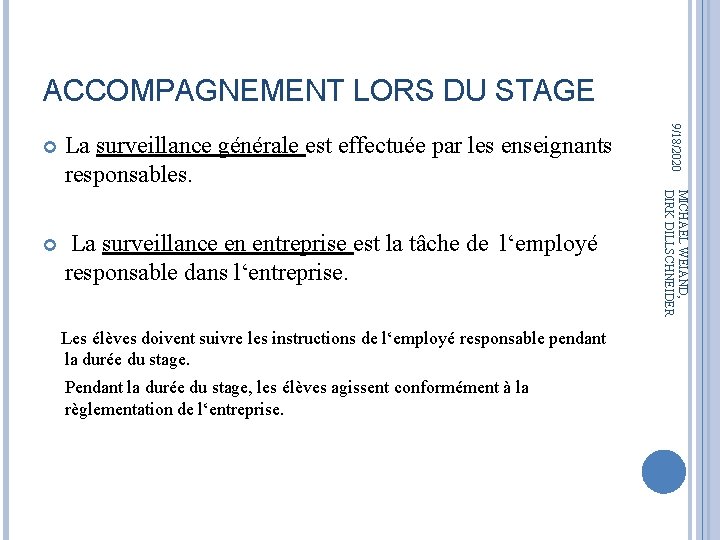 ACCOMPAGNEMENT LORS DU STAGE

La surveillance générale est effectuée par les enseignants responsables.

La surveillance en entreprise est la tâche de l‘employé responsable dans l‘entreprise.

Les élèves doivent suivre les instructions de l‘employé responsable pendant la durée du stage.

Pendant la durée du stage, les élèves agissent conformément à la règlementation de l‘entreprise.

9/18/2020

MICHAEL WEIAND, DIRK DILLSCHNEIDER